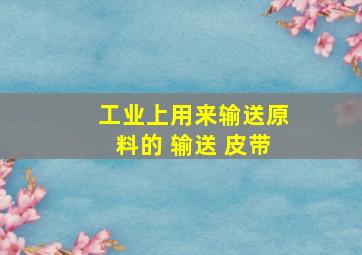 工业上用来输送原料的 输送 皮带